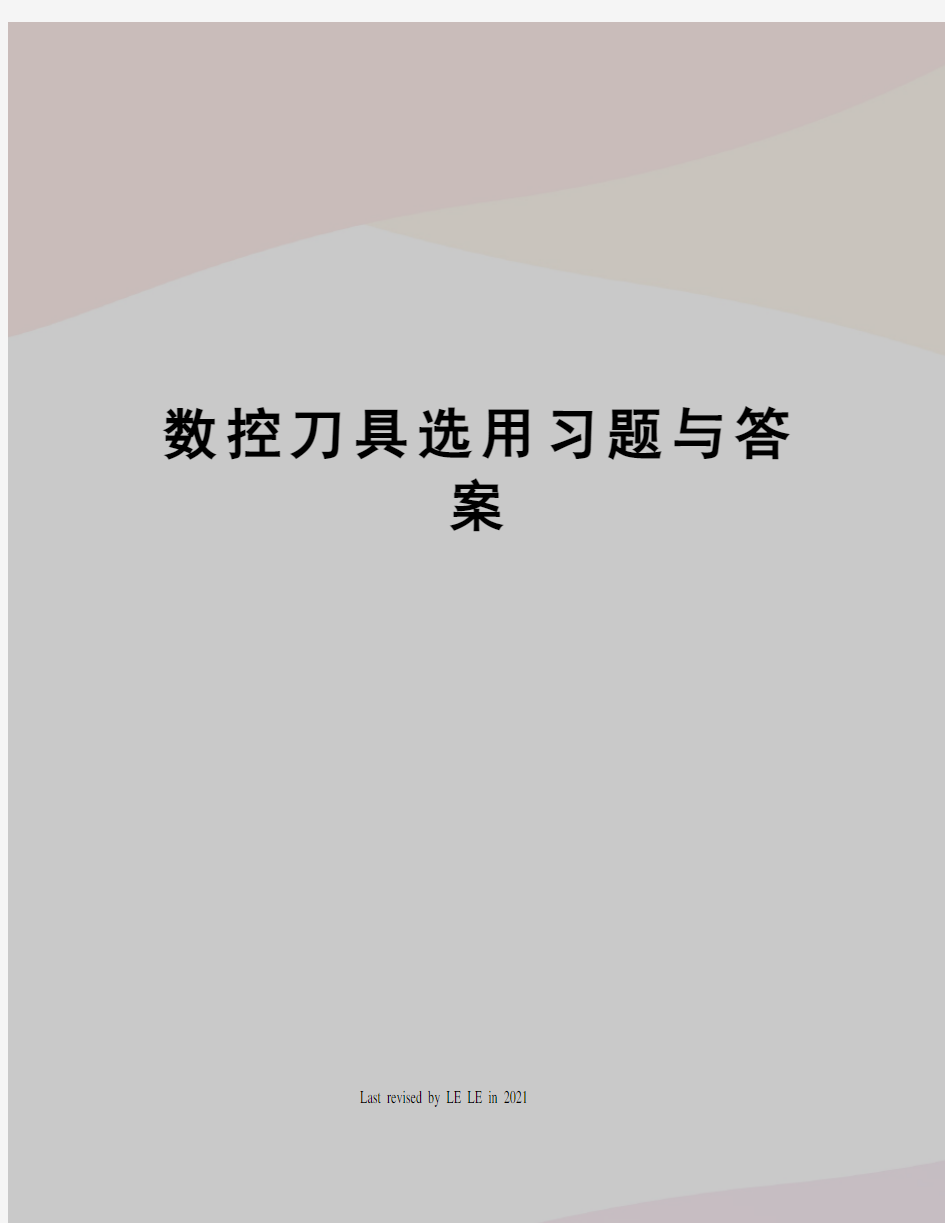 数控刀具选用习题与答案

Last revised by LE LE in 2021